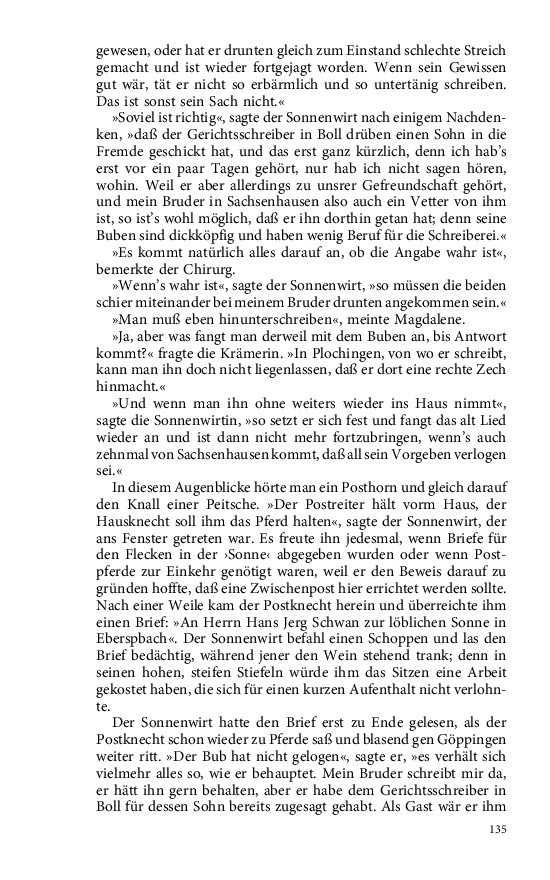 gewesen, oder hat er drunten gleich zum Einstand schlechte Streich gemacht und ist wieder fortgejagt worden. Wenn sein Gewissen gut wär, tät er nicht so erbärmlich und so untertänig schreiben. Das ist sonst sein Sach nicht.«

»Soviel ist richtig«, sagte der Sonnenwirt nach einigem Nachdenken, »daß der Gerichtsschreiber in Boll drüben einen Sohn in die Fremde geschickt hat, und das erst ganz kürzlich, denn ich hab's erst vor ein paar Tagen gehört, nur hab ich nicht sagen hören, wohin. Weil er aber allerdings zu unsrer Gefreundschaft gehört, und mein Bruder in Sachsenhausen also auch ein Vetter von ihm ist, so ist's wohl möglich, daß er ihn dorthin getan hat; denn seine Buben sind dickköpfig und haben wenig Beruf für die Schreiberei.«

»Es kommt natürlich alles darauf an, ob die Angabe wahr ist«, bemerkte der Chirurg.

»Wenn's wahr ist«, sagte der Sonnenwirt, »so müssen die beiden schier miteinander bei meinem Bruder drunten angekommen sein.«

»Man muß eben hinunterschreiben«, meinte Magdalene.

»Ja, aber was fangt man derweil mit dem Buben an, bis Antwort kommt?« fragte die Krämerin. »In Plochingen, von wo er schreibt, kann man ihn doch nicht liegenlassen, daß er dort eine rechte Zech hinmacht.«

»Und wenn man ihn ohne weiters wieder ins Haus nimmt«, sagte die Sonnenwirtin, »so setzt er sich fest und fangt das alt Lied wieder an und ist dann nicht mehr fortzubringen, wenn's auch zehnmal von Sachsenhausen kommt, daß all sein Vorgeben verlogen sei.«

In diesem Augenblicke hörte man ein Posthorn und gleich darauf den Knall einer Peitsche. »Der Postreiter hält vorm Haus, der Hausknecht soll ihm das Pferd halten«, sagte der Sonnenwirt, der ans Fenster getreten war. Es freute ihn jedesmal, wenn Briefe für den Flecken in der ›Sonne‹ abgegeben wurden oder wenn Postpferde zur Einkehr genötigt waren, weil er den Beweis darauf zu gründen hoffte, daß eine Zwischenpost hier errichtet werden sollte. Nach einer Weile kam der Postknecht herein und überreichte ihm einen Brief: »An Herrn Hans Jerg Schwan zur löblichen Sonne in Eberspbach«. Der Sonnenwirt befahl einen Schoppen und las den Brief bedächtig, während jener den Wein stehend trank; denn in seinen hohen, steifen Stiefeln würde ihm das Sitzen eine Arbeit gekostet haben, die sich für einen kurzen Aufenthalt nicht verlohnte.

Der Sonnenwirt hatte den Brief erst zu Ende gelesen, als der Postknecht schon wieder zu Pferde saß und blasend gen Göppingen weiter ritt. »Der Bub hat nicht gelogen«, sagte er, »es verhält sich vielmehr alles so, wie er behauptet. Mein Bruder schreibt mir da, er hätt ihn gern behalten, aber er habe dem Gerichtsschreiber in Boll für dessen Sohn bereits zugesagt gehabt. Als Gast wär er ihm

135